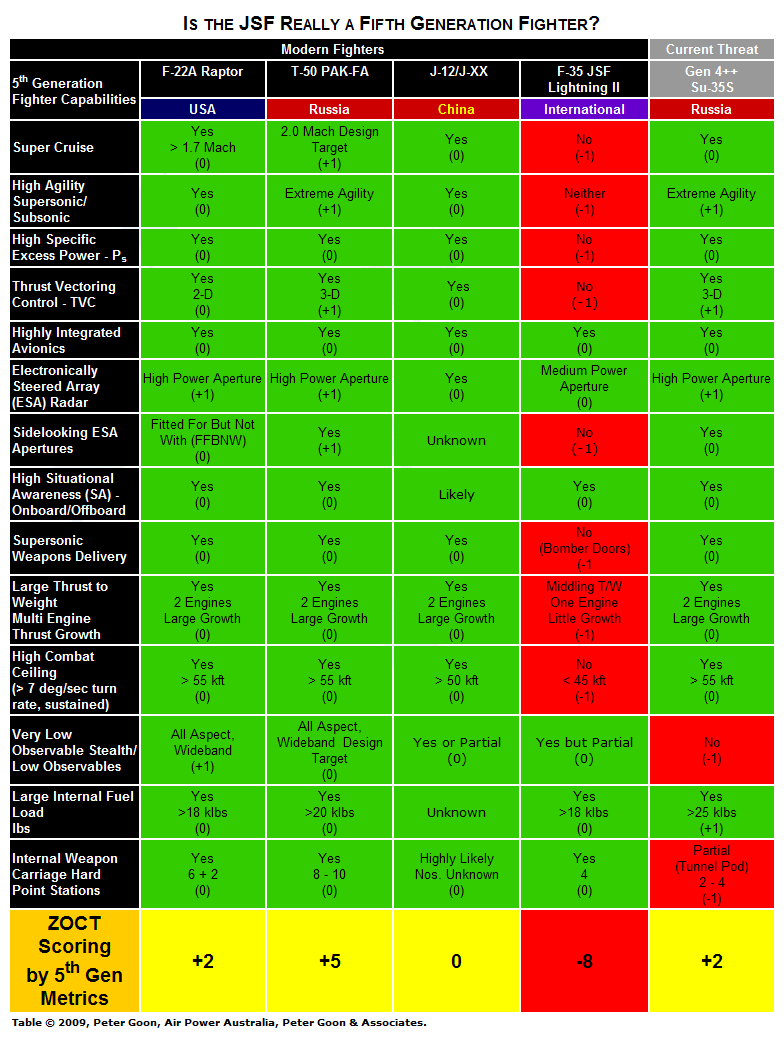 IS THE JSF REALLY A FIFTH GENERATION FIGHTER?

| | Modern Fighters | | | | Current Threat |
|---|---|---|---|---|---|
| $5^{th}$ Generation Fighter Capabilities | F-22A Raptor | T-50 PAK-FA | J-12/J-XX | F-35 JSF Lightning II | Gen 4++ Su-35S |
| | USA | Russia | China | International | Russia |
| Super Cruise | Yes > 1.7 Mach (0) | 2.0 Mach Design Target (+1) | Yes (0) | No (-1) | Yes (0) |
| High Agility Supersonic/ Subsonic | Yes (0) | Extreme Agility (+1) | Yes (0) | Neither (-1) | Extreme Agility (+1) |
| High Specific Excess Power - $P_s$ | Yes (0) | Yes (0) | Yes (0) | No (-1) | Yes (0) |
| Thrust Vectoring Control - TVC | Yes 2-D (0) | Yes 3-D (+1) | Yes (0) | No (-1) | Yes 3-D (+1) |
| Highly Integrated Avionics | Yes (0) | Yes (0) | Yes (0) | Yes (0) | Yes (0) |
| Electronically Steered Array (ESA) Radar | High Power Aperture (+1) | High Power Aperture (+1) | Yes (0) | Medium Power Aperture (0) | High Power Aperture (+1) |
| Sidelooking ESA Apertures | Fitted For But Not With (FFBNW) (0) | Yes (+1) | Unknown | No (-1) | Yes (0) |
| High Situational Awareness (SA) - Onboard/Offboard | Yes (0) | Yes (0) | Likely | Yes (0) | Yes (0) |
| Supersonic Weapons Delivery | Yes (0) | Yes (0) | Yes (0) | No (Bomber Doors) (-1 | Yes (0) |
| Large Thrust to Weight Multi Engine Thrust Growth | Yes 2 Engines Large Growth (0) | Yes 2 Engines Large Growth (0) | Yes 2 Engines Large Growth (0) | Middling T/W One Engine Little Growth (-1) | Yes 2 Engines Large Growth (0) |
| High Combat Ceiling (> 7 deg/sec turn rate, sustained) | Yes > 55 kft (0) | Yes > 55 kft (0) | Yes > 50 kft (0) | No < 45 kft (-1) | Yes > 55 kft (0) |
| Very Low Observable Stealth/ Low Observables | All Aspect, Wideband (+1) | All Aspect, Wideband Design Target (0) | Yes or Partial (0) | Yes but Partial (0) | No (-1) |
| Large Internal Fuel Load lbs | Yes >18 klbs (0) | Yes >20 klbs (0) | Unknown | Yes >18 klbs (0) | Yes >25 klbs (+1) |
| Internal Weapon Carriage Hard Point Stations | Yes 6 + 2 (0) | Yes 8 - 10 (0) | Highly Likely Nos. Unknown (0) | Yes 4 (0) | Partial (Tunnel Pod) 2 - 4 (-1) |
| ZOCT Scoring by $5^{th}$ Gen Metrics | +2 | +5 | 0 | -8 | +2 |

Table © 2009, Peter Goon, Air Power Australia, Peter Goon & Associates.